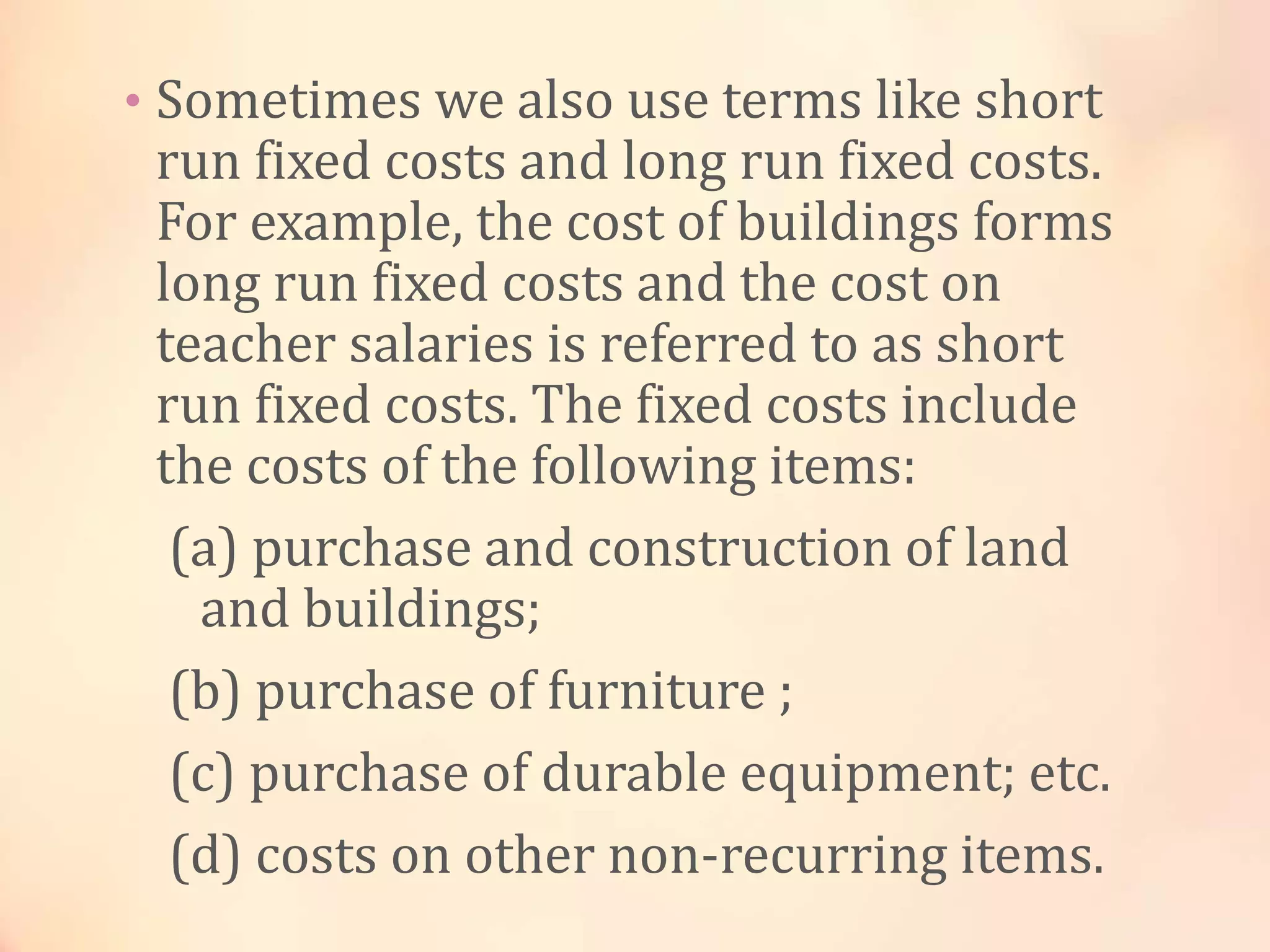 • Sometimes we also use terms like short run fixed costs and long run fixed costs. For example, the cost of buildings forms long run fixed costs and the cost on teacher salaries is referred to as short run fixed costs. The fixed costs include the costs of the following items:

(a) purchase and construction of land and buildings;

(b) purchase of furniture ;

(c) purchase of durable equipment; etc.

(d) costs on other non-recurring items.